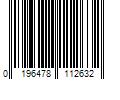 0 196478 112632